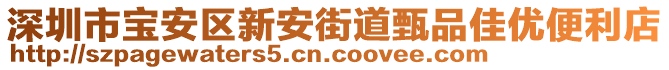 深圳市宝安区新安街道甄品佳优便利店
http://szpagewaters5.cn.coovee.com